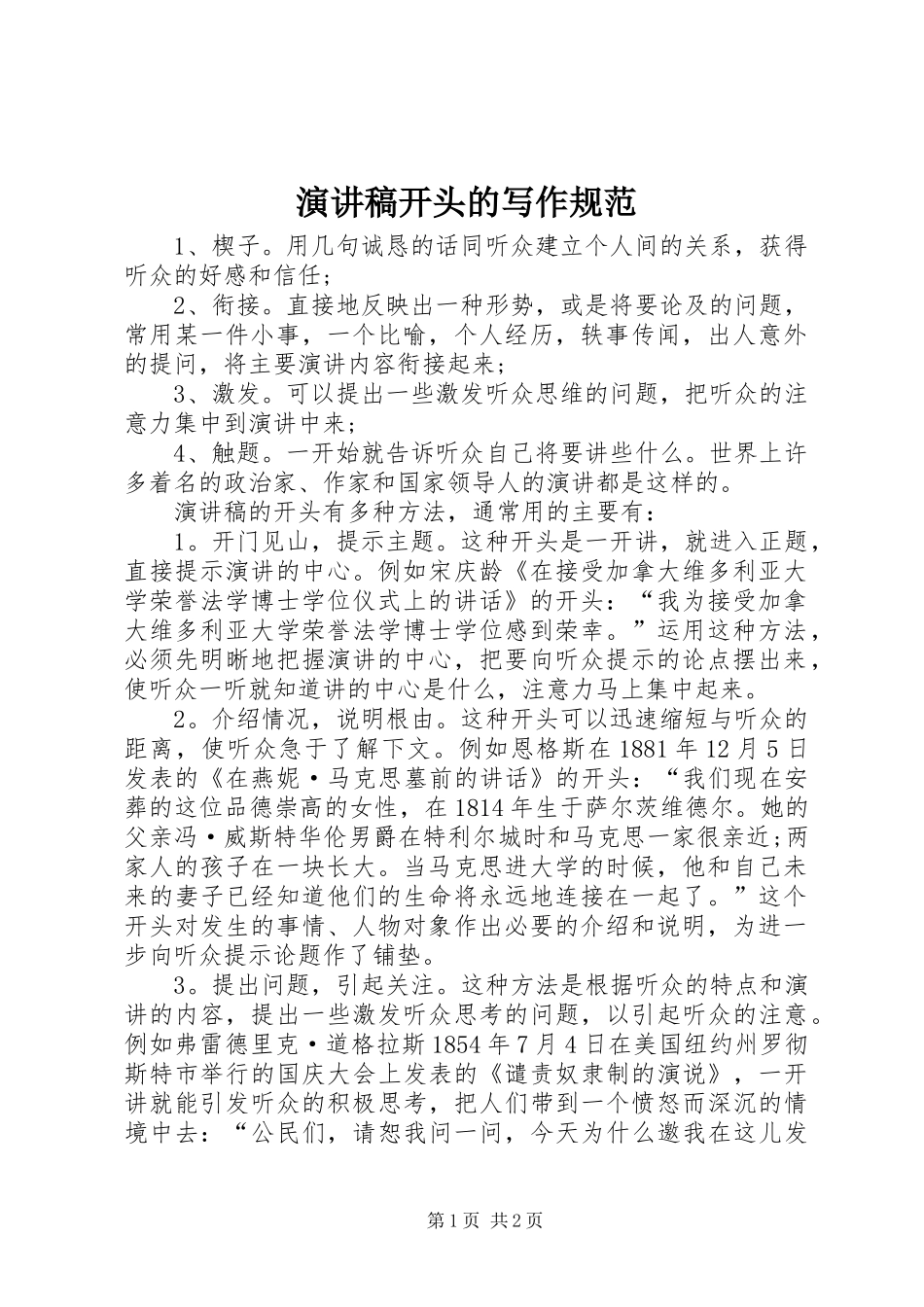 演讲稿开头的写作规范

1、楔子。用几句诚恳的话同听众建立个人间的关系，获得听众的好感和信任；

2、衔接。直接地反映出一种形势，或是将要论及的问题，常用某一件小事，一个比喻，个人经历，轶事传闻，出人意外的提问，将主要演讲内容衔接起来；

3、激发。可以提出一些激发听众思维的问题，把听众的注意力集中到演讲中来；

4、触题。一开始就告诉听众自己将要讲些什么。世界上许多着名的政治家、作家和国家领导人的演讲都是这样的。

演讲稿的开头有多种方法，通常用的主要有：

1。开门见山，提示主题。这种开头是一开讲，就进入正题，直接提示演讲的中心。例如宋庆龄《在接受加拿大维多利亚大学荣誉法学博士学位仪式上的讲话》的开头：“我为接受加拿大维多利亚大学荣誉法学博士学位感到荣幸。”运用这种方法，必须先明晰地把握演讲的中心，把要向听众提示的论点摆出来，使听众一听就知道讲的中心是什么，注意力马上集中起来。

2。介绍情况，说明根由。这种开头可以迅速缩短与听众的距离，使听众急于了解下文。例如恩格斯在1881年12月5日发表的《在燕妮·马克思墓前的讲话》的开头：“我们现在安葬的这位品德崇高的女性，在1814年生于萨尔茨维德尔。她的父亲冯·威斯特华伦男爵在特利尔城时和马克思一家很亲近；两家人的孩子在一块长大。当马克思进大学的时候，他和自己未来的妻子已经知道他们的生命将永远地连接在一起了。”这个开头对发生的事情、人物对象作出必要的介绍和说明，为进一步向听众提示论题作了铺垫。

3。提出问题，引起关注。这种方法是根据听众的特点和演讲的内容，提出一些激发听众思考的问题，以引起听众的注意。例如弗雷德里克·道格拉斯1854年7月4日在美国纽约州罗彻斯特市举行的国庆大会上发表的《谴责奴隶制的演说》，一开讲就能引发听众的积极思考，把人们带到一个愤怒而深沉的情境中去：“公民们，请恕我问一问，今天为什么邀我在这儿发

第1页 共2页